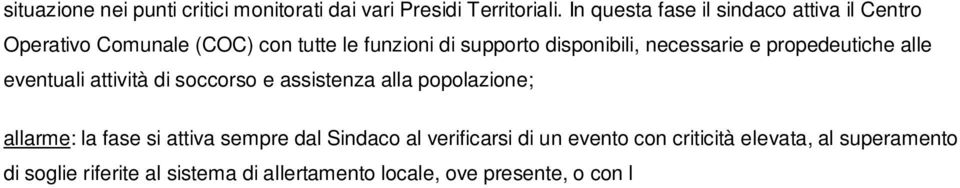 situazione nei punti critici monitorati dai vari Presidi Territoriali. In questa fase il sindaco attiva il Centro Operativo Comunale (COC) con tutte le funzioni di supporto disponibili, necessarie e propedeutiche alle eventuali attività di soccorso e assistenza alla popolazione;

allarme: la fase si attiva sempre dal Sindaco al verificarsi di un evento con criticità elevata, al superamento di soglie riferite al sistema di allertamento locale, ove presente, o con l